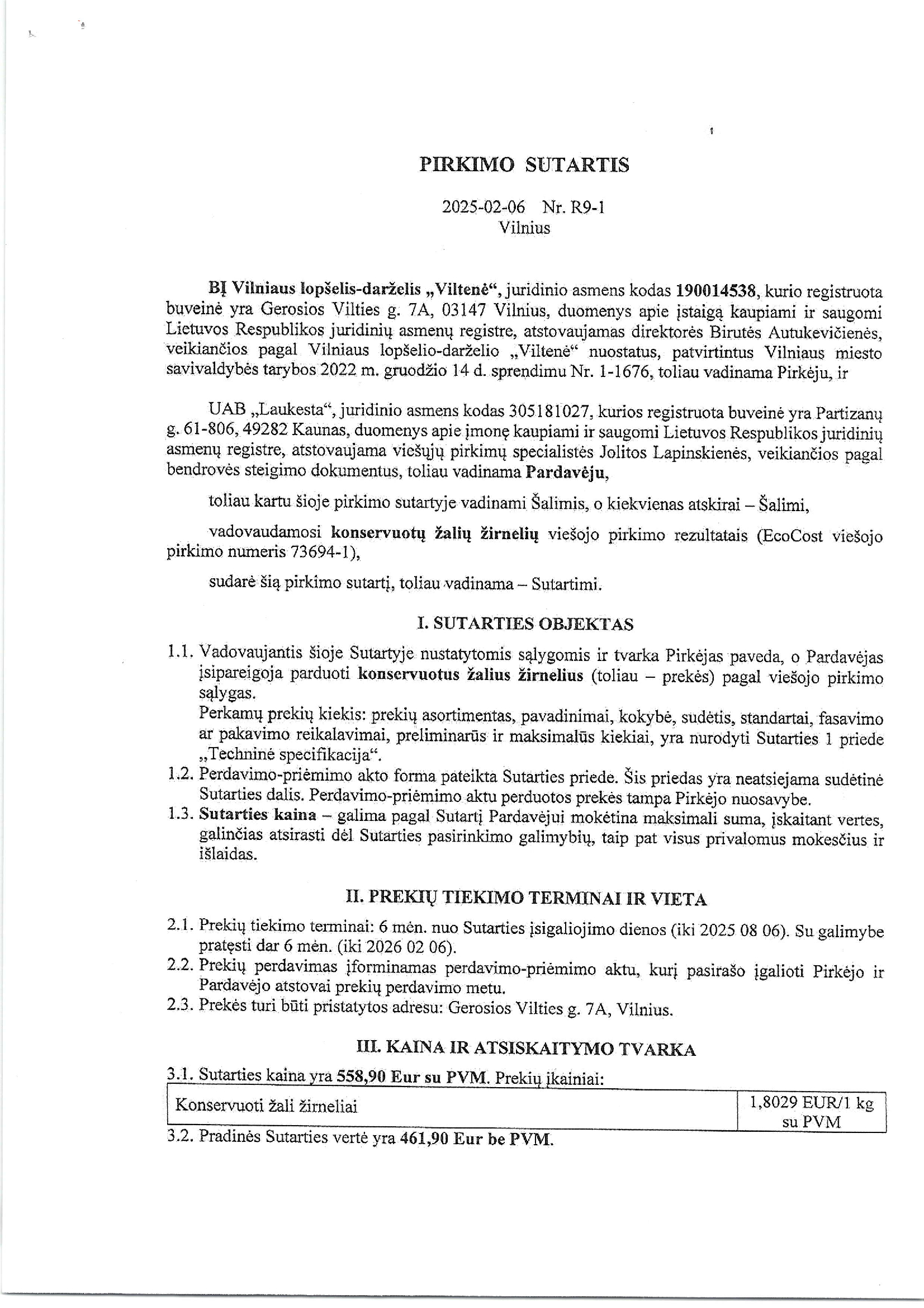 PIRKIMO SUTARTIS

2025-02-06 Nr. R9-1
Vilnius

BĮ Vilniaus lopšelis-darželis „Viltenė“, juridinio asmens kodas 190014538, kurio registruota buveinė yra Gerosios Vilties g. 7A, 03147 Vilnius, duomenys apie įstaigą kaupiami ir saugomi Lietuvos Respublikos juridinių asmenų registre, atstovaujamas direktorės Birutės Autukevičienės, veikiančios pagal Vilniaus lopšelio-darželio „Viltenė“ nuostatus, patvirtintus Vilniaus miesto savivaldybės tarybos 2022 m. gruodžio 14 d. sprendimu Nr. 1-1676, toliau vadinama Pirkėju, ir

UAB „Laukesta“, juridinio asmens kodas 305181027, kurios registruota buveinė yra Partizanų g. 61-806, 49282 Kaunas, duomenys apie įmonę kaupiami ir saugomi Lietuvos Respublikos juridinių asmenų registre, atstovaujama viešųjų pirkimų specialistės Jolitos Lapinskienės, veikiančios pagal bendrovės steigimo dokumentus, toliau vadinama Pardavėju,

toliau kartu šioje pirkimo sutartyje vadinami Šalimis, o kiekvienas atskirai – Šalimi,

vadovaudamosi konservuotų žalių žirnelių viešojo pirkimo rezultatais (EcoCost viešojo pirkimo numeris 73694-1),

sudarė šią pirkimo sutartį, toliau vadinama – Sutartimi.

I. SUTARTIES OBJEKTAS

1.1. Vadovaujantis šioje Sutartyje nustatytomis sąlygomis ir tvarka Pirkėjas paveda, o Pardavėjas įsipareigoja parduoti konservuotus žalius žirnelius (toliau – prekės) pagal viešojo pirkimo sąlygas.
Perkamų prekių kiekis: prekių asortimentas, pavadinimai, kokybė, sudėtis, standartai, fasavimo ar pakavimo reikalavimai, preliminarūs ir maksimalūs kiekiai, yra nurodyti Sutarties 1 priede „Techninė specifikacija“.
1.2. Perdavimo-priėmimo akto forma pateikta Sutarties priede. Šis priedas yra neatsiejama sudėtinė Sutarties dalis. Perdavimo-priėmimo aktu perduotos prekės tampa Pirkėjo nuosavybe.
1.3. Sutarties kaina – galima pagal Sutartį Pardavėjui mokėtina maksimali suma, įskaitant vertes, galinčias atsirasti dėl Sutarties pasirinkimo galimybių, taip pat visus privalomus mokesčius ir išlaidas.

II. PREKIŲ TIEKIMO TERMINAI IR VIETA

2.1. Prekių tiekimo terminai: 6 mėn. nuo Sutarties įsigaliojimo dienos (iki 2025 08 06). Su galimybe pratęsti dar 6 mėn. (iki 2026 02 06).
2.2. Prekių perdavimas įforminamas perdavimo-priėmimo aktu, kurį pasirašo įgalioti Pirkėjo ir Pardavėjo atstovai prekių perdavimo metu.
2.3. Prekės turi būti pristatytos adresu: Gerosios Vilties g. 7A, Vilnius.

III. KAINA IR ATSISKAITYMO TVARKA

3.1. Sutarties kaina yra 558,90 Eur su PVM. Prekių įkainiai:

| Konservuoti žali žirneliai | 1,8029 EUR/1 kg su PVM |
|---|---|

3.2. Pradinės Sutarties vertė yra 461,90 Eur be PVM.